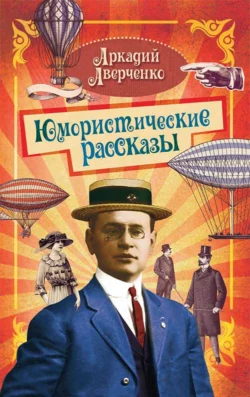 Аркадий Аверченко

Юмористические рассказы